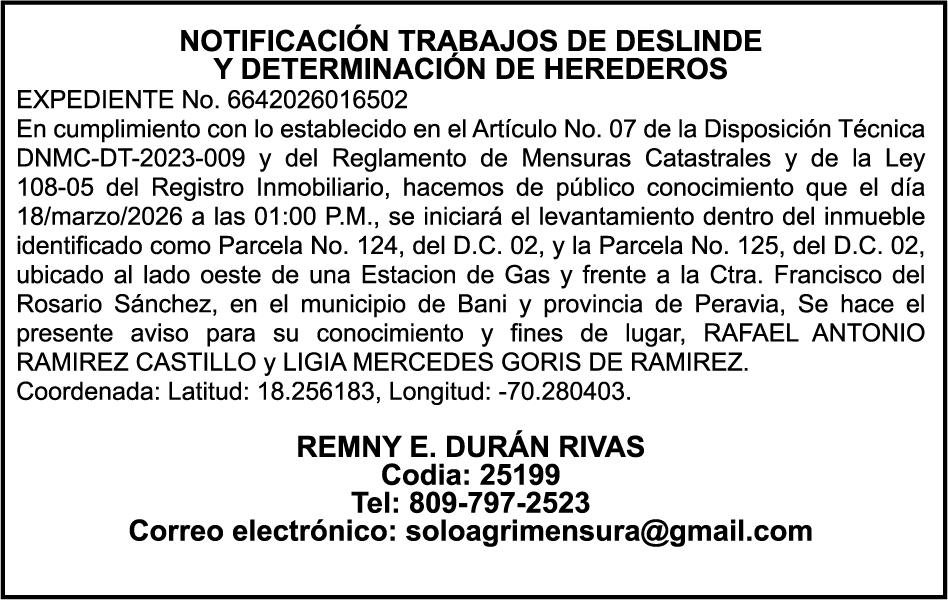 NOTIFICACIÓN TRABAJOS DE DESLINDE
Y DETERMINACIÓN DE HEREDEROS

EXPEDIENTE No. 6642026016502

En cumplimiento con lo establecido en el Artículo No. 07 de la Disposición Técnica DNMC-DT-2023-009 y del Reglamento de Mensuras Catastrales y de la Ley 108-05 del Registro Inmobiliario, hacemos de público conocimiento que el día 18/marzo/2026 a las 01:00 P.M., se iniciará el levantamiento dentro del inmueble identificado como Parcela No. 124, del D.C. 02, y la Parcela No. 125, del D.C. 02, ubicado al lado oeste de una Estacion de Gas y frente a la Ctra. Francisco del Rosario Sánchez, en el municipio de Bani y provincia de Peravia, Se hace el presente aviso para su conocimiento y fines de lugar, RAFAEL ANTONIO RAMIREZ CASTILLO y LIGIA MERCEDES GORIS DE RAMIREZ.

Coordenada: Latitud: 18.256183, Longitud: -70.280403.

REMNY E. DURÁN RIVAS
Codia: 25199
Tel: 809-797-2523
Correo electrónico: soloagrimensura@gmail.com